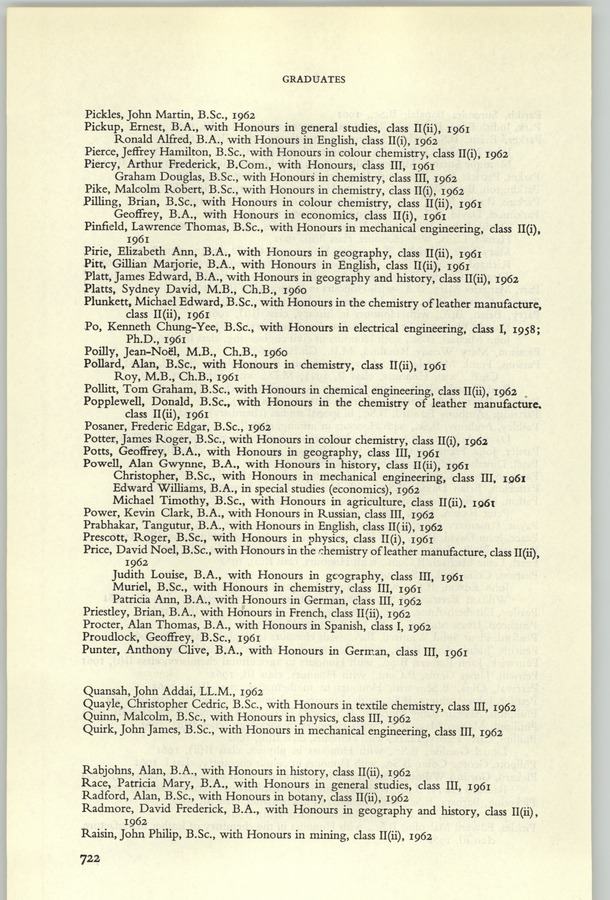 GRADUATES

Pickles, John Martin, B.Sc., 1962
Pickup, Ernest, B.A., with Honours in general studies, class II(ii), 1961
Ronald Alfred, B.A., with Honours in English, class II(i), 1962
Pierce, Jeffrey Hamilton, B.Sc., with Honours in colour chemistry, class II(i), 1962
Piercy, Arthur Frederick, B.Com., with Honours, class III, 1961
Graham Douglas, B.Sc., with Honours in chemistry, class III, 1962
Pike, Malcolm Robert, B.Sc., with Honours in chemistry, class II(i), 1962
Pilling, Brian, B.Sc., with Honours in colour chemistry, class II(ii), 1961
Geoffrey, B.A., with Honours in economics, class II(i), 1961
Pinfield, Lawrence Thomas, B.Sc., with Honours in mechanical engineering, class II(i), 1961
Pirie, Elizabeth Ann, B.A., with Honours in geography, class II(ii), 1961
Pitt, Gillian Marjorie, B.A., with Honours in English, class II(ii), 1961
Platt, James Edward, B.A., with Honours in geography and history, class II(ii), 1962
Platts, Sydney David, M.B., Ch.B., 1960
Plunkett, Michael Edward, B.Sc., with Honours in the chemistry of leather manufacture, class II(ii), 1961
Po, Kenneth Chung-Yee, B.Sc., with Honours in electrical engineering, class I, 1958; Ph.D., 1961
Poilly, Jean-Noël, M.B., Ch.B., 1960
Pollard, Alan, B.Sc., with Honours in chemistry, class II(ii), 1961
Roy, M.B., Ch.B., 1961
Pollitt, Tom Graham, B.Sc., with Honours in chemical engineering, class II(ii), 1962
Popplewell, Donald, B.Sc., with Honours in the chemistry of leather manufacture. class II(ii), 1961
Posaner, Frederic Edgar, B.Sc., 1962
Potter, James Roger, B.Sc., with Honours in colour chemistry, class II(i), 1962
Potts, Geoffrey, B.A., with Honours in geography, class III, 1961
Powell, Alan Gwynne, B.A., with Honours in history, class II(ii), 1961
Christopher, B.Sc., with Honours in mechanical engineering, class III, 1961
Edward Williams, B.A., in special studies (economics), 1962
Michael Timothy, B.Sc., with Honours in agriculture, class II(ii), 1961
Power, Kevin Clark, B.A., with Honours in Russian, class III, 1962
Prabhakar, Tangutur, B.A., with Honours in English, class II(ii), 1962
Prescott, Roger, B.Sc., with Honours in physics, class II(i), 1961
Price, David Noel, B.Sc., with Honours in the chemistry of leather manufacture, class II(ii), 1962
Judith Louise, B.A., with Honours in geography, class III, 1961
Muriel, B.Sc., with Honours in chemistry, class III, 1961
Patricia Ann, B.A., with Honours in German, class III, 1962
Priestley, Brian, B.A., with Honours in French, class II(ii), 1962
Procter, Alan Thomas, B.A., with Honours in Spanish, class I, 1962
Proudlock, Geoffrey, B.Sc., 1961
Punter, Anthony Clive, B.A., with Honours in German, class III, 1961

Quansah, John Addai, LL.M., 1962
Quayle, Christopher Cedric, B.Sc., with Honours in textile chemistry, class III, 1962
Quinn, Malcolm, B.Sc., with Honours in physics, class III, 1962
Quirk, John James, B.Sc., with Honours in mechanical engineering, class III, 1962

Rabjohns, Alan, B.A., with Honours in history, class II(ii), 1962
Race, Patricia Mary, B.A., with Honours in general studies, class III, 1961
Radford, Alan, B.Sc., with Honours in botany, class II(ii), 1962
Radmore, David Frederick, B.A., with Honours in geography and history, class II(ii), 1962
Raisin, John Philip, B.Sc., with Honours in mining, class II(ii), 1962

722